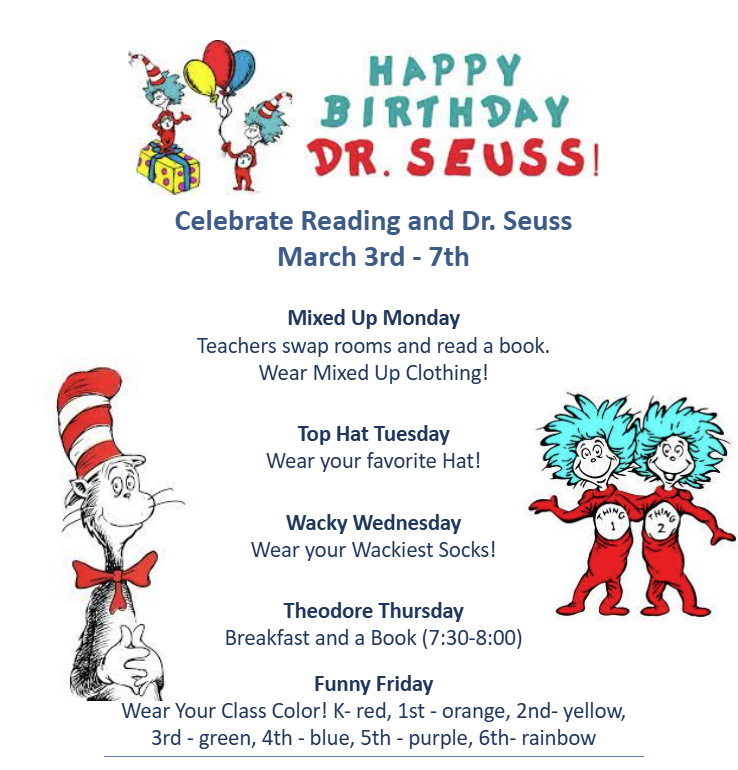 HAPPY
BIRTHDAY
DR. SEUSS!

Celebrate Reading and Dr. Seuss
March 3rd - 7th

Mixed Up Monday
Teachers swap rooms and read a book.
Wear Mixed Up Clothing!

Top Hat Tuesday
Wear your favorite Hat!

Wacky Wednesday
Wear your Wackiest Socks!

Theodore Thursday
Breakfast and a Book (7:30-8:00)

Funny Friday
Wear Your Class Color! K- red, 1st - orange, 2nd- yellow, 3rd - green, 4th - blue, 5th - purple, 6th- rainbow

THING 1
THING 2